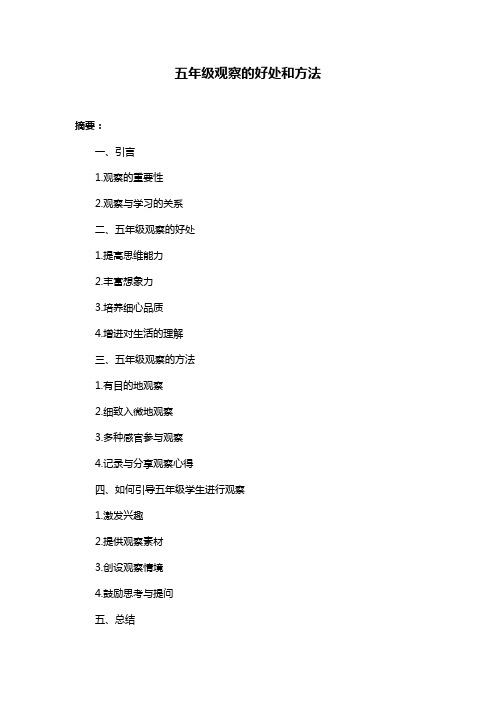 五年级观察的好处和方法

摘要：

一、引言

1.观察的重要性

2.观察与学习的关系

二、五年级观察的好处

1.提高思维能力

2.丰富想象力

3.培养细心品质

4.增进对生活的理解

三、五年级观察的方法

1.有目的地观察

2.细致入微地观察

3.多种感官参与观察

4.记录与分享观察心得

四、如何引导五年级学生进行观察

1.激发兴趣

2.提供观察素材

3.创设观察情境

4.鼓励思考与提问

五、总结